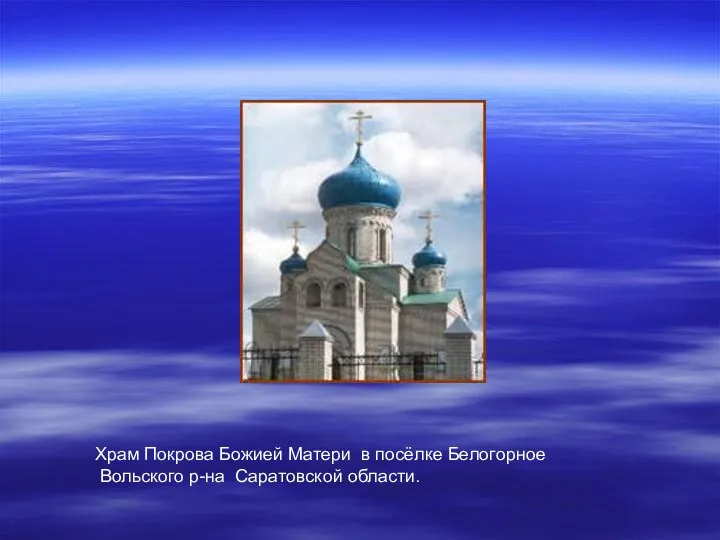 Храм Покрова Божией Матери в посёлке Белогорное Вольского р-на Саратовской области.